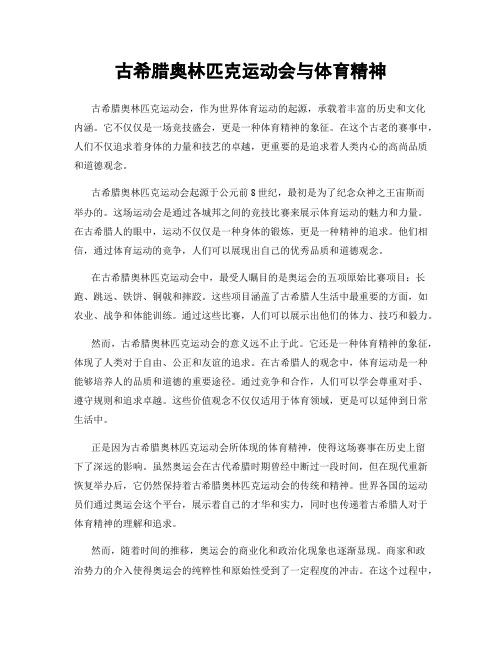 古希腊奥林匹克运动会与体育精神

古希腊奥林匹克运动会，作为世界体育运动的起源，承载着丰富的历史和文化内涵。它不仅仅是一场竞技盛会，更是一种体育精神的象征。在这个古老的赛事中，人们不仅追求着身体的力量和技艺的卓越，更重要的是追求着人类内心的高尚品质和道德观念。

古希腊奥林匹克运动会起源于公元前8世纪，最初是为了纪念众神之王宙斯而举办的。这场运动会是通过各城邦之间的竞技比赛来展示体育运动的魅力和力量。在古希腊人的眼中，运动不仅仅是一种身体的锻炼，更是一种精神的追求。他们相信，通过体育运动的竞争，人们可以展现出自己的优秀品质和道德观念。

在古希腊奥林匹克运动会中，最受人瞩目的是奥运会的五项原始比赛项目：长跑、跳远、铁饼、铜戟和摔跤。这些项目涵盖了古希腊人生活中最重要的方面，如农业、战争和体能训练。通过这些比赛，人们可以展示出他们的体力、技巧和毅力。

然而，古希腊奥林匹克运动会的意义远不止于此。它还是一种体育精神的象征，体现了人类对于自由、公正和友谊的追求。在古希腊人的观念中，体育运动是一种能够培养人的品质和道德的重要途径。通过竞争和合作，人们可以学会尊重对手、遵守规则和追求卓越。这些价值观念不仅仅适用于体育领域，更是可以延伸到日常生活中。

正是因为古希腊奥林匹克运动会所体现的体育精神，使得这场赛事在历史上留下了深远的影响。虽然奥运会在古代希腊时期曾经中断过一段时间，但在现代重新恢复举办后，它仍然保持着古希腊奥林匹克运动会的传统和精神。世界各国的运动员们通过奥运会这个平台，展示着自己的才华和实力，同时也传递着古希腊人对于体育精神的理解和追求。

然而，随着时间的推移，奥运会的商业化和政治化现象也逐渐显现。商家和政治势力的介入使得奥运会的纯粹性和原始性受到了一定程度的冲击。在这个过程中，